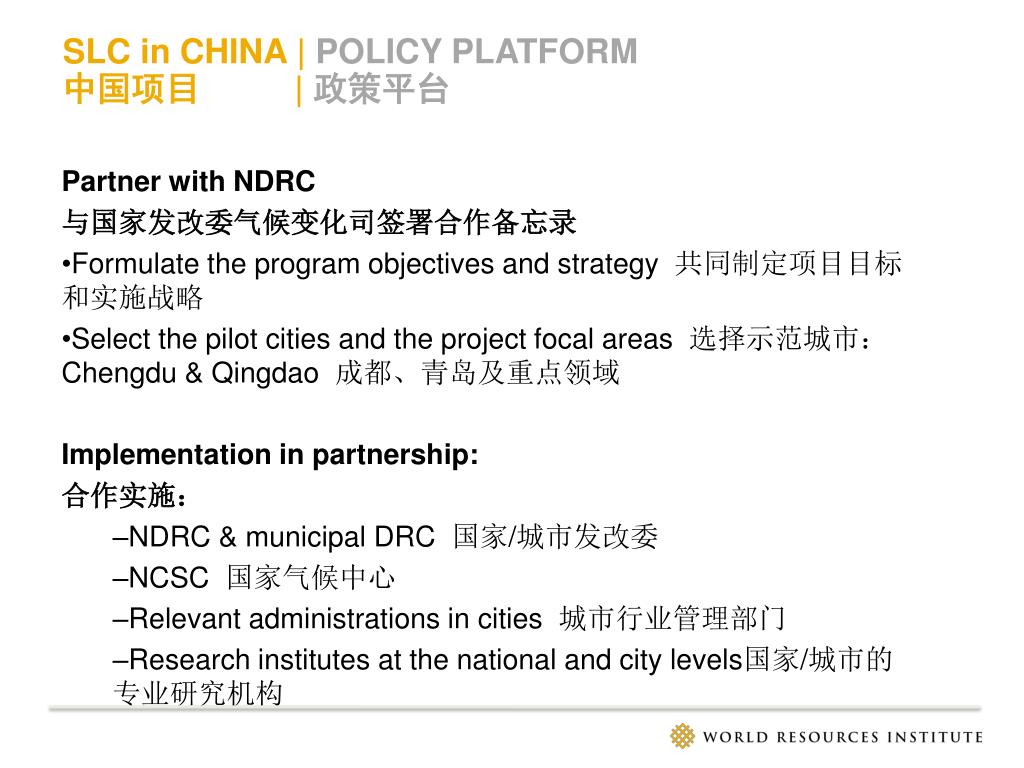 SLC in CHINA | POLICY PLATFORM
中国项目 | 政策平台

Partner with NDRC
与国家发改委气候变化司签署合作备忘录
•Formulate the program objectives and strategy 共同制定项目目标和实施战略
•Select the pilot cities and the project focal areas 选择示范城市：Chengdu & Qingdao 成都、青岛及重点领域

Implementation in partnership:
合作实施：
–NDRC & municipal DRC 国家/城市发改委
–NCSC 国家气候中心
–Relevant administrations in cities 城市行业管理部门
–Research institutes at the national and city levels国家/城市的专业研究机构

WORLD RESOURCES INSTITUTE